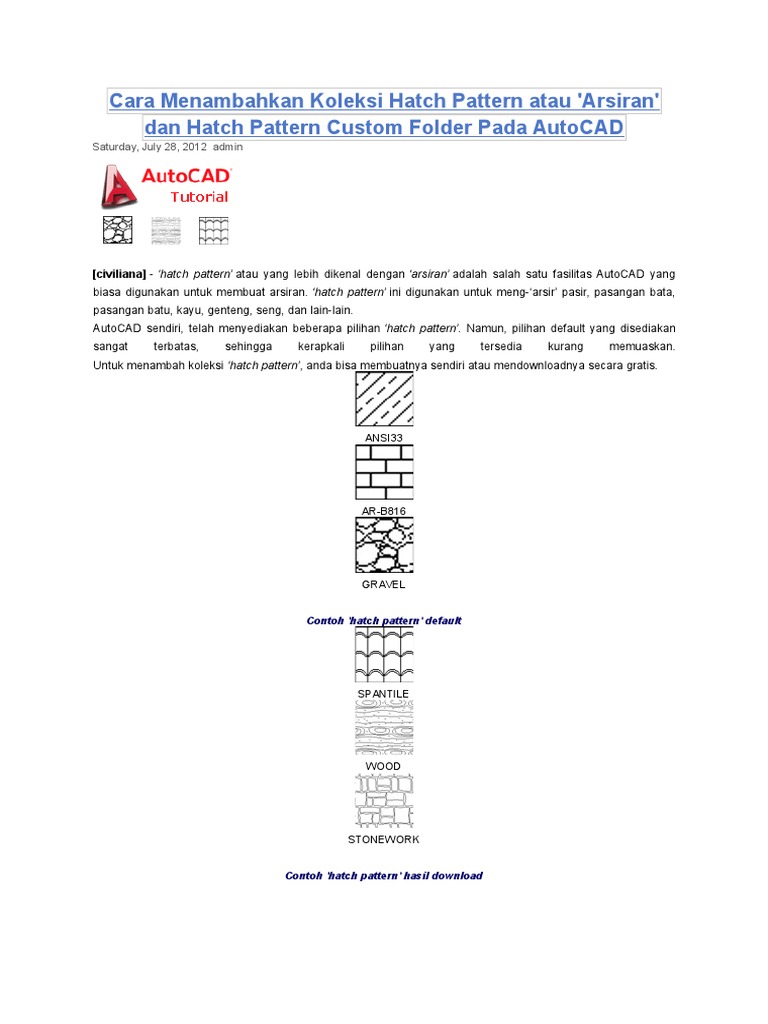 Cara Menambahkan Koleksi Hatch Pattern atau 'Arsiran' dan Hatch Pattern Custom Folder Pada AutoCAD

Saturday, July 28, 2012 admin

AutoCAD Tutorial

[civiliana] - 'hatch pattern' atau yang lebih dikenal dengan 'arsiran' adalah salah satu fasilitas AutoCAD yang biasa digunakan untuk membuat arsiran. 'hatch pattern' ini digunakan untuk meng-'arsir' pasir, pasangan bata, pasangan batu, kayu, genteng, seng, dan lain-lain.
AutoCAD sendiri, telah menyediakan beberapa pilihan 'hatch pattern'. Namun, pilihan default yang disediakan sangat terbatas, sehingga kerapkali pilihan yang tersedia kurang memuaskan. Untuk menambah koleksi 'hatch pattern', anda bisa membuatnya sendiri atau mendownloadnya secara gratis.

ANSI33

AR-B816

GRAVEL

Contoh 'hatch pattern' default

SPANTILE

WOOD

STONEWORK

Contoh 'hatch pattern' hasil download